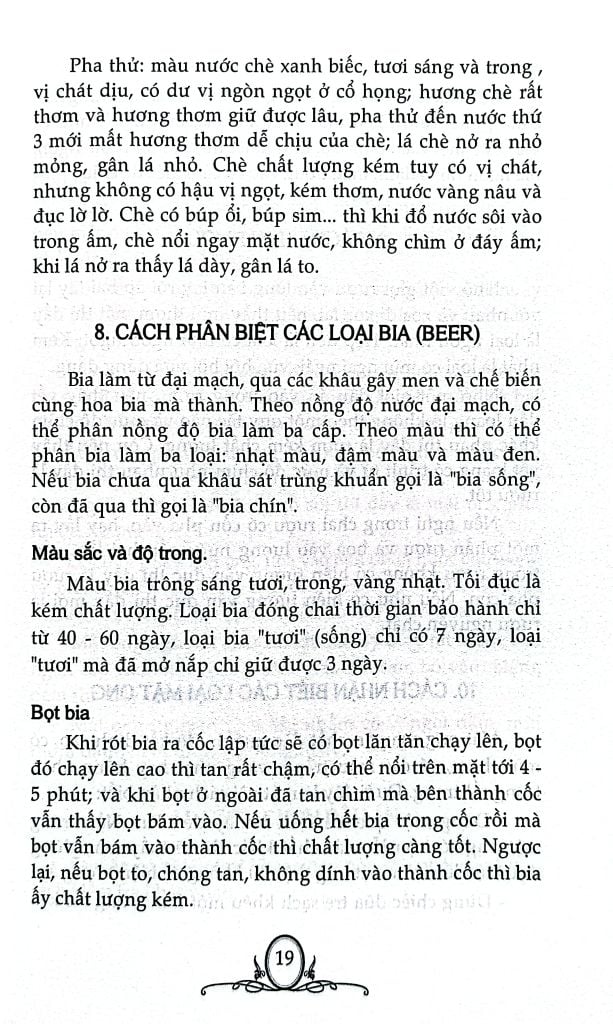 Pha thử: màu nước chè xanh biếc, tươi sáng và trong , vị chát dịu, có dư vị ngòn ngọt ở cổ họng; hương chè rất thơm và hương thơm giữ được lâu, pha thử đến nước thứ 3 mới mất hương thơm dễ chịu của chè; lá chè nở ra nhỏ mỏng, gân lá nhỏ. Chè chất lượng kém tuy có vị chát, nhưng không có hậu vị ngọt, kém thơm, nước vàng nâu và đục lờ lờ. Chè có búp ổi, búp sim... thì khi đổ nước sôi vào trong ấm, chè nổi ngay mặt nước, không chìm ở đáy ấm; khi lá nở ra thấy lá dày, gân lá to.

8. CÁCH PHÂN BIỆT CÁC LOẠI BIA (BEER)

Bia làm từ đại mạch, qua các khâu gây men và chế biến cùng hoa bia mà thành. Theo nồng độ nước đại mạch, có thể phân nồng độ bia làm ba cấp. Theo màu thì có thể phân bia làm ba loại: nhạt màu, đậm màu và màu đen. Nếu bia chưa qua khâu sát trùng khuẩn gọi là "bia sống", còn đã qua thì gọi là "bia chín".

Màu sắc và độ trong.

Màu bia trông sáng tươi, trong, vàng nhạt. Tối đục là kém chất lượng. Loại bia đóng chai thời gian bảo hành chỉ từ 40 - 60 ngày, loại bia "tươi" (sống) chỉ có 7 ngày, loại "tươi" mà đã mở nắp chỉ giữ được 3 ngày.

Bọt bia

Khi rót bia ra cốc lập tức sẽ có bọt lăn tăn chạy lên, bọt đó chạy lên cao thì tan rất chậm, có thể nổi trên mặt tới 4 - 5 phút; và khi bọt ở ngoài đã tan chìm mà bên thành cốc vẫn thấy bọt bám vào. Nếu uống hết bia trong cốc rồi mà bọt vẫn bám vào thành cốc thì chất lượng càng tốt. Ngược lại, nếu bọt to, chóng tan, không dính vào thành cốc thì bia ấy chất lượng kém.

19